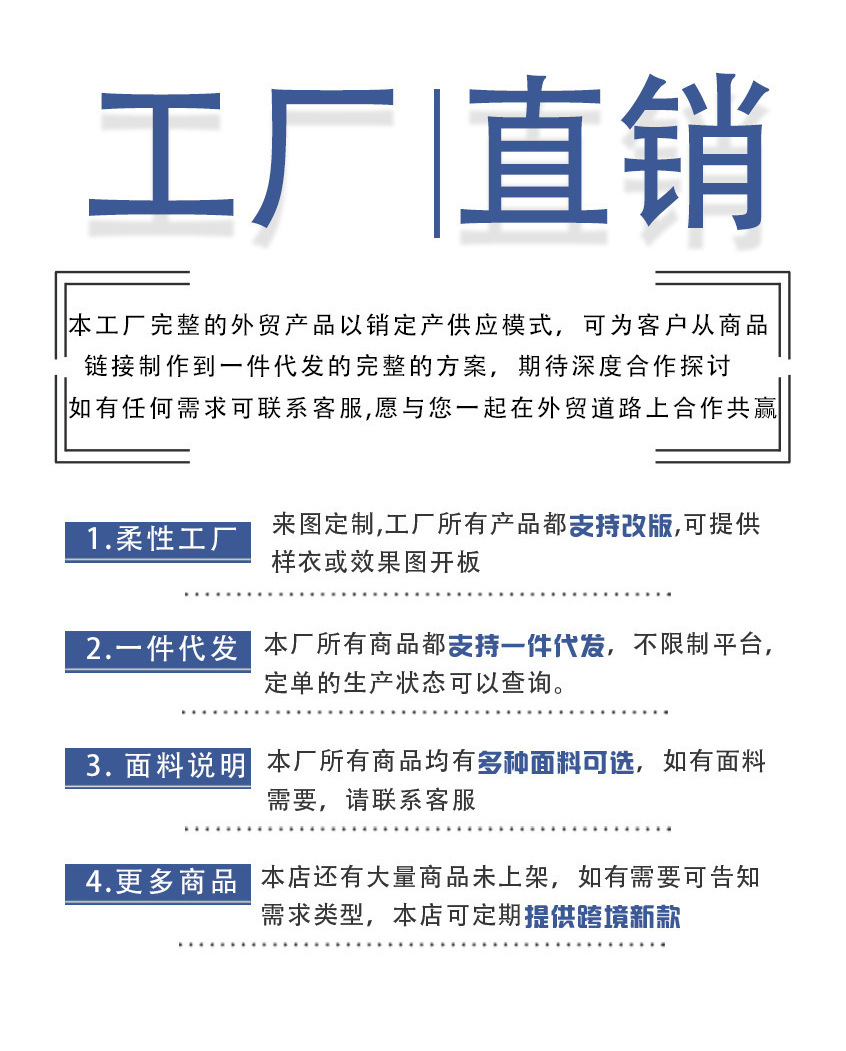 工厂|直销

本工厂完整的外贸产品以销定产供应模式，可为客户从商品链接制作到一件代发的完整的方案，期待深度合作探讨
如有任何需求可联系客服,愿与您一起在外贸道路上合作共赢

1.柔性工厂

来图定制,工厂所有产品都支持改版,可提供样衣或效果图开板

2.一件代发

本厂所有商品都支持一件代发，不限制平台，定单的生产状态可以查询。

3. 面料说明

本厂所有商品均有多种面料可选，如有面料需要，请联系客服

4.更多商品

本店还有大量商品未上架，如有需要可告知需求类型，本店可定期提供跨境新款